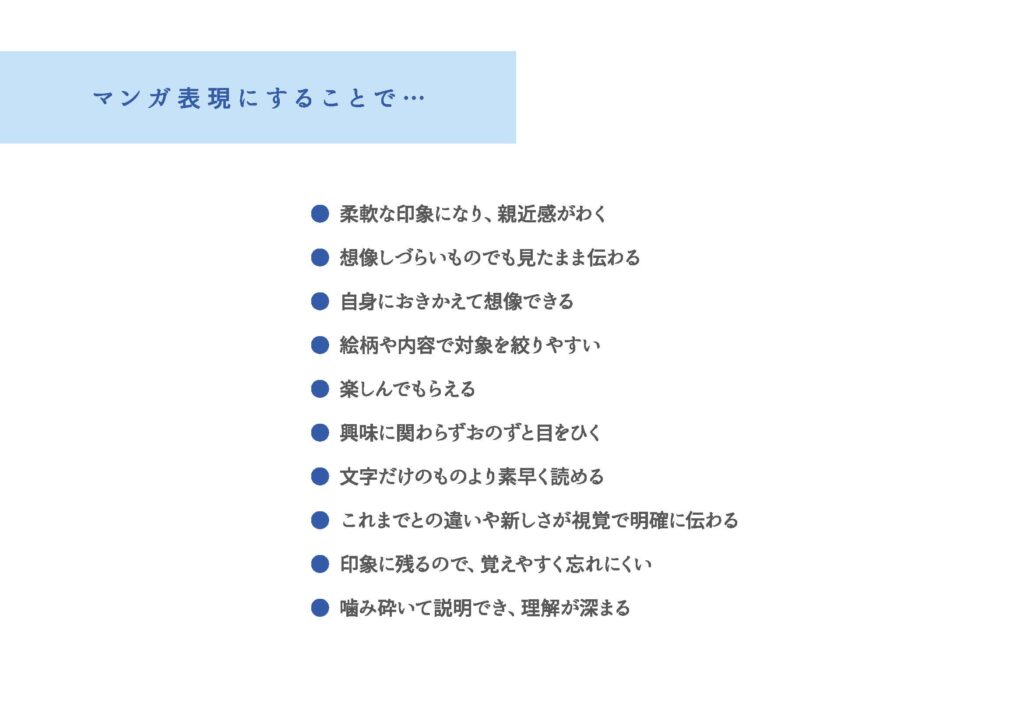 マンガ表現にすることで…

● 柔軟な印象になり、親近感がわく
● 想像しづらいものでも見たまま伝わる
● 自身におきかえて想像できる
● 絵柄や内容で対象を絞りやすい
● 楽しんでもらえる
● 興味に関わらずおのずと目をひく
● 文字だけのものより素早く読める
● これまでとの違いや新しさが視覚で明確に伝わる
● 印象に残るので、覚えやすく忘れにくい
● 噛み砕いて説明でき、理解が深まる